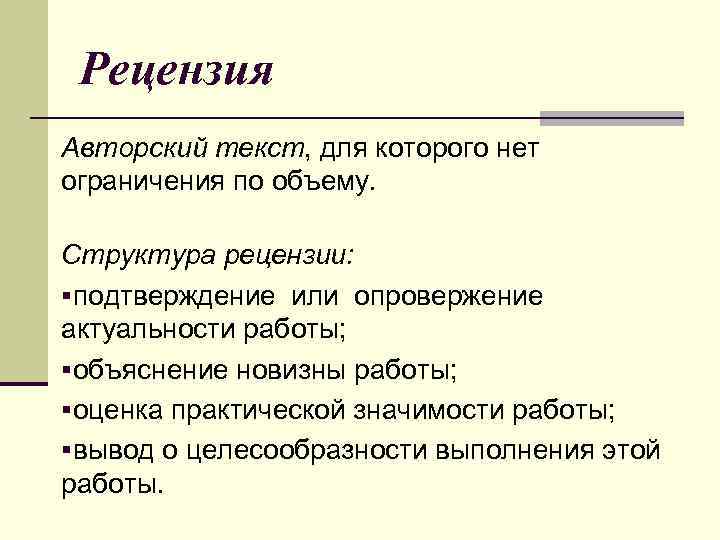 Рецензия

Авторский текст, для которого нет ограничения по объему.

Структура рецензии:

▪подтверждение или опровержение актуальности работы;

▪объяснение новизны работы;

▪оценка практической значимости работы;

▪вывод о целесообразности выполнения этой работы.